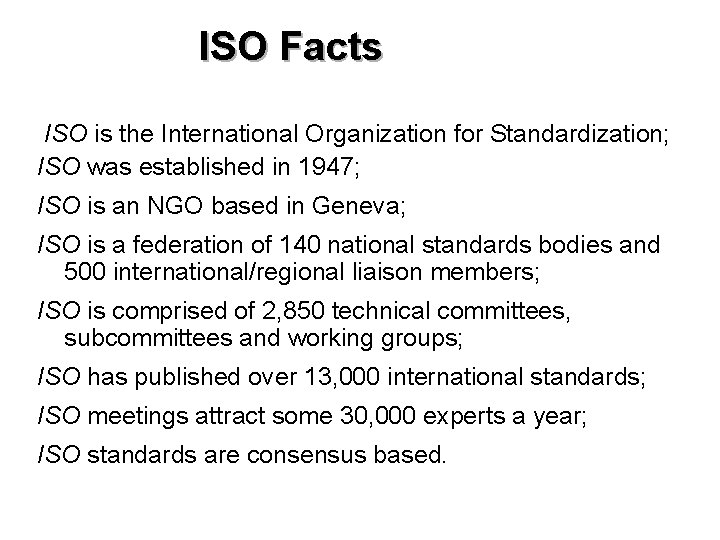 ISO Facts

ISO is the International Organization for Standardization;

ISO was established in 1947;

ISO is an NGO based in Geneva;

ISO is a federation of 140 national standards bodies and 500 international/regional liaison members;

ISO is comprised of 2,850 technical committees, subcommittees and working groups;

ISO has published over 13,000 international standards;

ISO meetings attract some 30,000 experts a year;

ISO standards are consensus based.